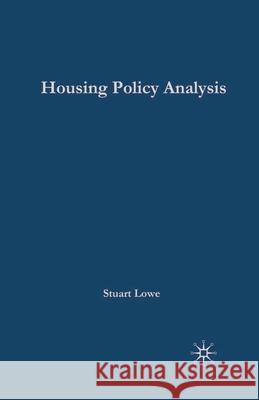 Housing Policy Analysis

Stuart Lowe

Kraina Książek